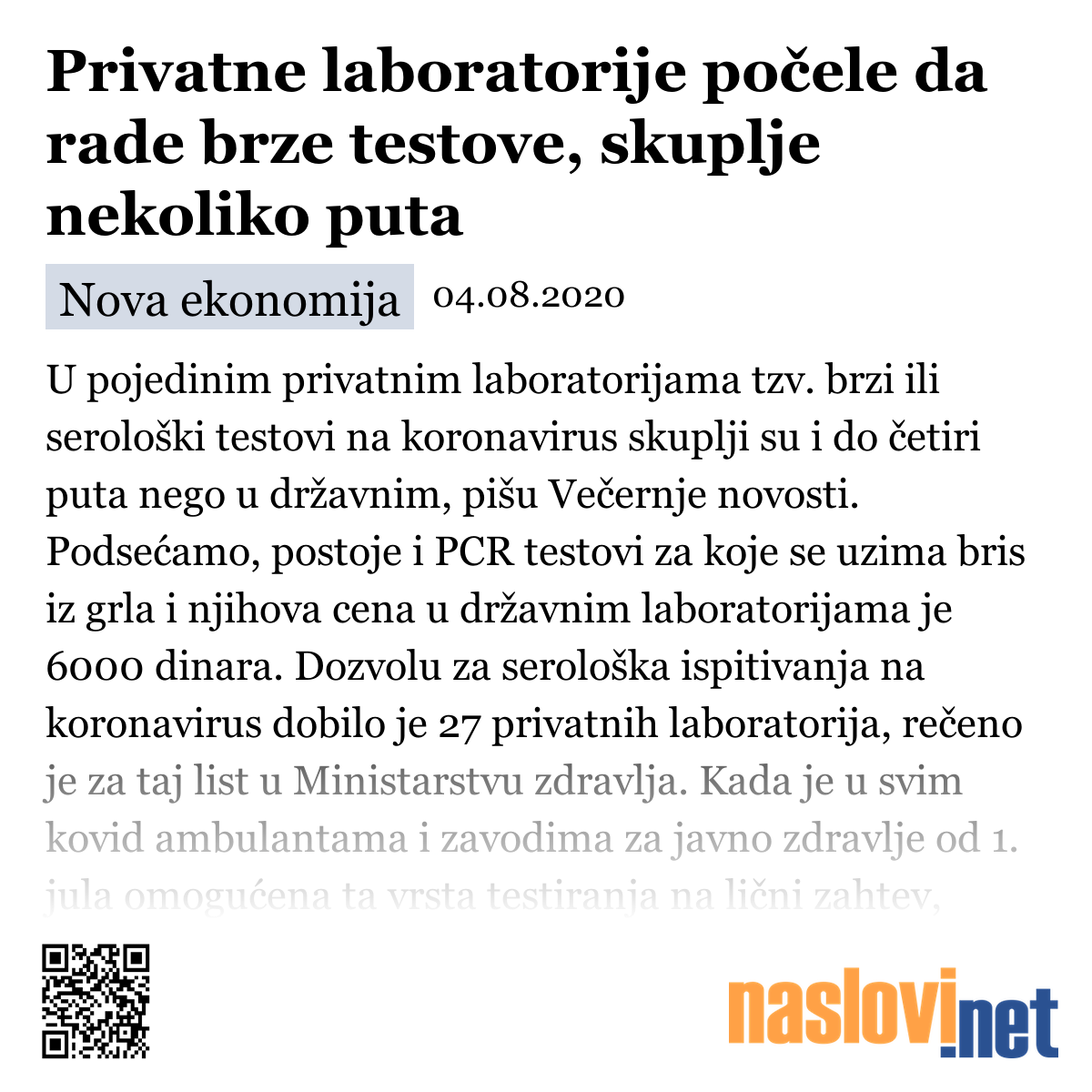 Privatne laboratorije počele da rade brze testove, skuplje nekoliko puta

Nova ekonomija 04.08.2020

U pojedinim privatnim laboratorijama tzv. brzi ili serološki testovi na koronavirus skuplji su i do četiri puta nego u državnim, pišu Večernje novosti. Podsećamo, postoje i PCR testovi za koje se uzima bris iz grla i njihova cena u državnim laboratorijama je 6000 dinara. Dozvolu za serološka ispitivanja na koronavirus dobilo je 27 privatnih laboratorija, rečeno je za taj list u Ministarstvu zdravlja. Kada je u svim kovid ambulantama i zavodima za javno zdravlje od 1. jula omogućena ta vrsta testiranja na lični zahtev,

naslovi.net